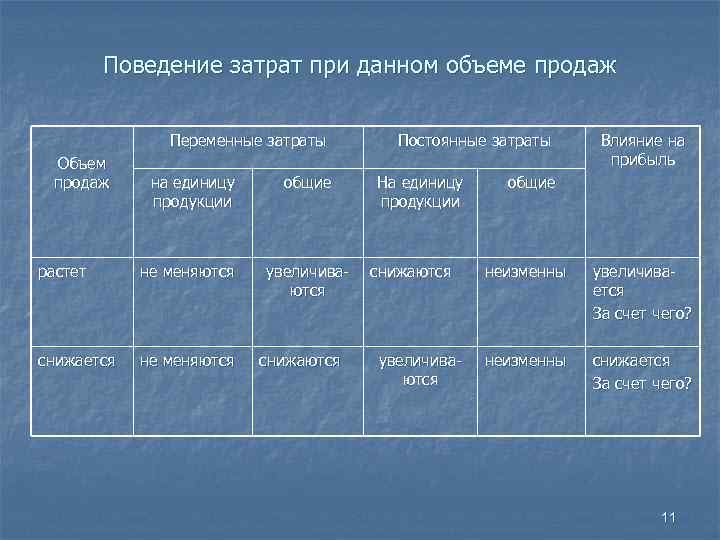 Поведение затрат при данном объеме продаж

| Объем продаж | Переменные затраты |  | Постоянные затраты |  | Влияние на прибыль |
|---|---|---|---|---|---|
|  | на единицу продукции | общие | На единицу продукции | общие |  |
| растет | не меняются | увеличиваются | снижаются | неизменны | увеличивается За счет чего? |
| снижается | не меняются | снижаются | увеличиваются | неизменны | снижается За счет чего? |

11